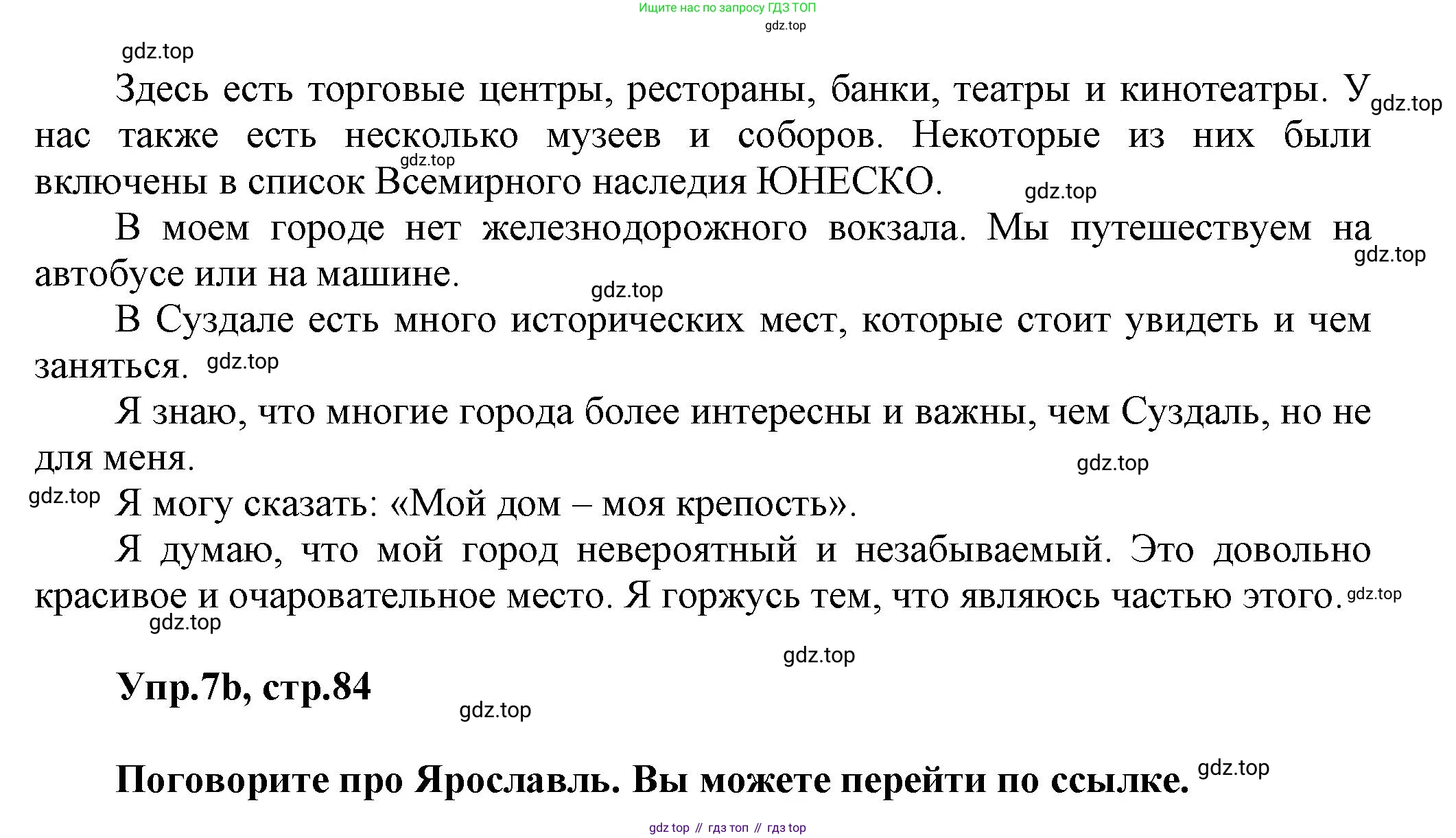 Ищите нас по запросу ГДЗ ТОП
gdz.top
gdz.top
Здесь есть торговые центры, рестораны, банки, театры и кинотеатры. У gdz.top нас также есть несколько музеев и соборов. Некоторые из них были gdz.top включены в список Всемирного наследия ЮНЕСКО. gdz.top

В моем городе нет железнодорожного вокзала. Мы путешествуем на gdz.top автобусе или на машине. gdz.top

В Суздале есть много исторических мест, которые стоит увидеть и чем заняться. gdz.top

Я знаю, что многие города более интересны и важны, чем Суздаль, но не для меня. gdz.top

gdz.top Я могу сказать: «Мой дом – моя крепость».

Я думаю, что мой город невероятный и незабываемый. Это довольно красивое и очаровательное место. Я горжусь тем, что являюсь частью этого. gdz.top
gdz.top
gdz.top

Упр.7b, стр.84
gdz.top

Поговорите про Ярославль. Вы можете перейти по ссылке. gdz.top

gdz top // гдз топ // гдз top